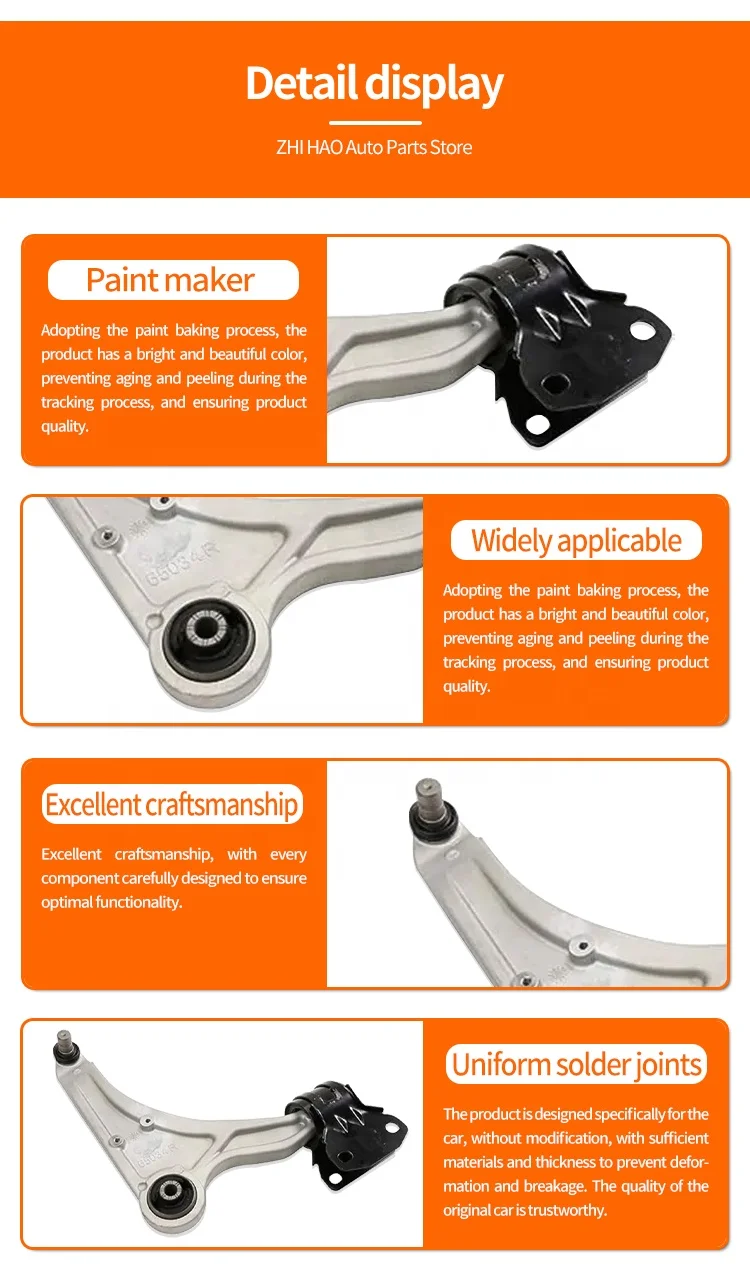 Detail display

ZHI HAO Auto Parts Store

Paint maker

Adopting the paint baking process, the product has a bright and beautiful color, preventing aging and peeling during the tracking process, and ensuring product quality.

Widely applicable

Adopting the paint baking process, the product has a bright and beautiful color, preventing aging and peeling during the tracking process, and ensuring product quality.

Excellent craftsmanship

Excellent craftsmanship, with every component carefully designed to ensure optimal functionality.

Uniform solder joints

The product is designed specifically for the car, without modification, with sufficient materials and thickness to prevent deformation and breakage. The quality of the original car is trustworthy.